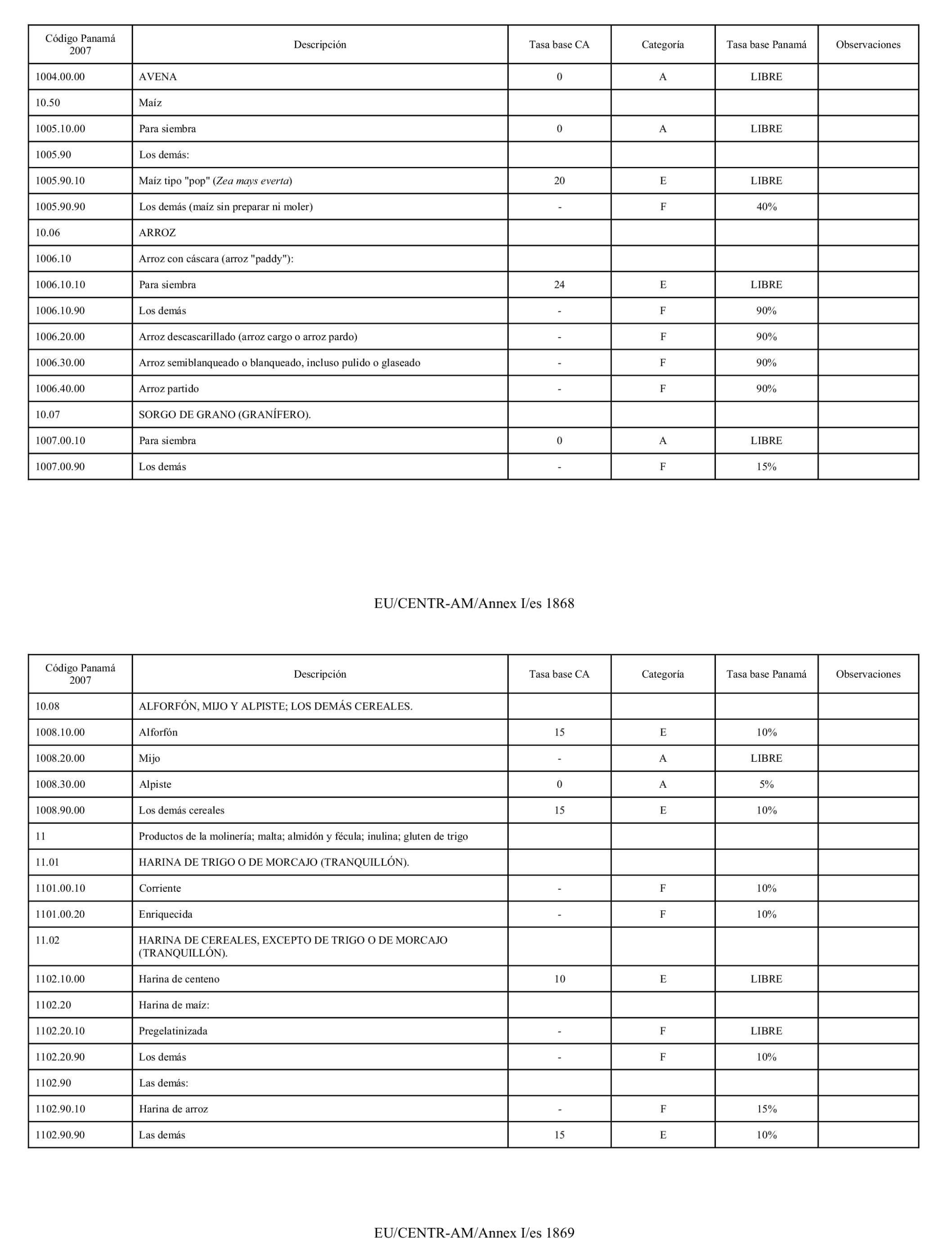 | Código Panamá 2007 | Descripción | Tasa base CA | Categoría | Tasa base Panamá | Observaciones |
|---|---|---|---|---|---|
| 1004.00.00 | AVENA | 0 | A | LIBRE | |
| 10.50 | Maíz | | | | |
| 1005.10.00 | Para siembra | 0 | A | LIBRE | |
| 1005.90 | Los demás: | | | | |
| 1005.90.10 | Maíz tipo "pop" (Zea mays everta) | 20 | E | LIBRE | |
| 1005.90.90 | Los demás (maíz sin preparar ni moler) | - | F | 40% | |
| 10.06 | ARROZ | | | | |
| 1006.10 | Arroz con cáscara (arroz "paddy"): | | | | |
| 1006.10.10 | Para siembra | 24 | E | LIBRE | |
| 1006.10.90 | Los demás | - | F | 90% | |
| 1006.20.00 | Arroz descascarillado (arroz cargo o arroz pardo) | - | F | 90% | |
| 1006.30.00 | Arroz semiblanqueado o blanqueado, incluso pulido o glaseado | - | F | 90% | |
| 1006.40.00 | Arroz partido | - | F | 90% | |
| 10.07 | SORGO DE GRANO (GRANÍFERO). | | | | |
| 1007.00.10 | Para siembra | 0 | A | LIBRE | |
| 1007.00.90 | Los demás | - | F | 15% | |

EU/CENTR-AM/Annex I/es 1868

| Código Panamá 2007 | Descripción | Tasa base CA | Categoría | Tasa base Panamá | Observaciones |
|---|---|---|---|---|---|
| 10.08 | ALFORFÓN, MIJO Y ALPISTE; LOS DEMÁS CEREALES. | | | | |
| 1008.10.00 | Alforfón | 15 | E | 10% | |
| 1008.20.00 | Mijo | - | A | LIBRE | |
| 1008.30.00 | Alpiste | 0 | A | 5% | |
| 1008.90.00 | Los demás cereales | 15 | E | 10% | |
| 11 | Productos de la molinería; malta; almidón y fécula; inulina; gluten de trigo | | | | |
| 11.01 | HARINA DE TRIGO O DE MORCAJO (TRANQUILLÓN). | | | | |
| 1101.00.10 | Corriente | - | F | 10% | |
| 1101.00.20 | Enriquecida | - | F | 10% | |
| 11.02 | HARINA DE CEREALES, EXCEPTO DE TRIGO O DE MORCAJO (TRANQUILLÓN). | | | | |
| 1102.10.00 | Harina de centeno | 10 | E | LIBRE | |
| 1102.20 | Harina de maíz: | | | | |
| 1102.20.10 | Pregelatinizada | - | F | LIBRE | |
| 1102.20.90 | Los demás | - | F | 10% | |
| 1102.90 | Las demás: | | | | |
| 1102.90.10 | Harina de arroz | - | F | 15% | |
| 1102.90.90 | Las demás | 15 | E | 10% | |

EU/CENTR-AM/Annex I/es 1869